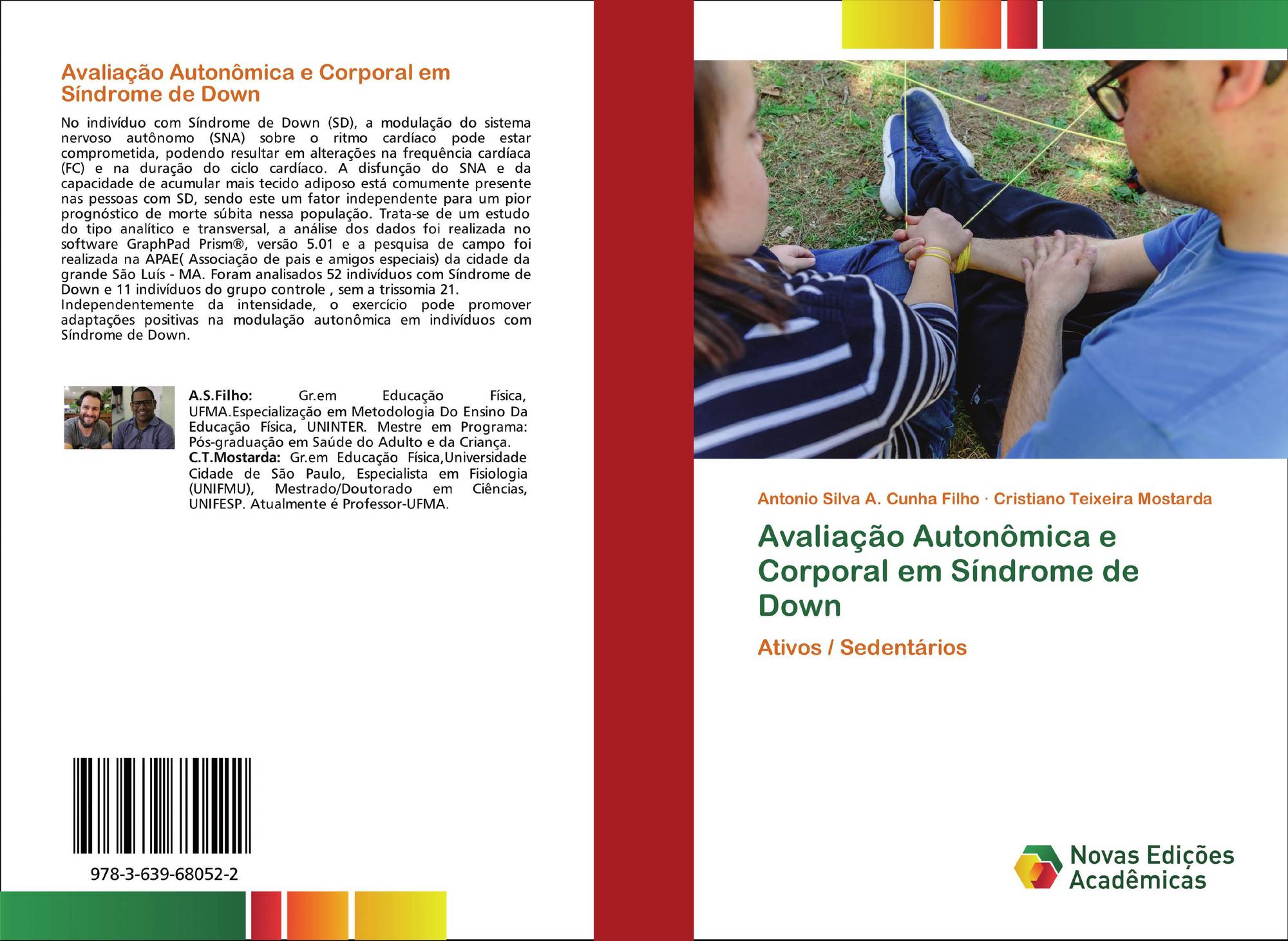 Avaliação Autonômica e Corporal em Síndrome de Down

No indivíduo com Síndrome de Down (SD), a modulação do sistema nervoso autônomo (SNA) sobre o ritmo cardíaco pode estar comprometida, podendo resultar em alterações na frequência cardíaca (FC) e na duração do ciclo cardíaco. A disfunção do SNA e da capacidade de acumular mais tecido adiposo está comumente presente nas pessoas com SD, sendo este um fator independente para um pior prognóstico de morte súbita nessa população. Trata-se de um estudo do tipo analítico e transversal, a análise dos dados foi realizada no software GraphPad Prism®, versão 5.01 e a pesquisa de campo foi realizada na APAE( Associação de pais e amigos especiais) da cidade da grande São Luís - MA. Foram analisados 52 indivíduos com Síndrome de Down e 11 indivíduos do grupo controle , sem a trissomia 21. Independentemente da intensidade, o exercício pode promover adaptações positivas na modulação autonômica em indivíduos com Síndrome de Down.

A.S.Filho: Gr.em Educação Física, UFMA.Especialização em Metodologia Do Ensino Da Educação Física, UNINTER. Mestre em Programa: Pós-graduação em Saúde do Adulto e da Criança.
C.T.Mostarda: Gr.em Educação Física,Universidade Cidade de São Paulo, Especialista em Fisiologia (UNIFMU), Mestrado/Doutorado em Ciências, UNIFESP. Atualmente é Professor-UFMA.

978-3-639-68052-2

Antonio Silva A. Cunha Filho · Cristiano Teixeira Mostarda

Avaliação Autonômica e Corporal em Síndrome de Down

Ativos / Sedentários

Novas Edições Acadêmicas